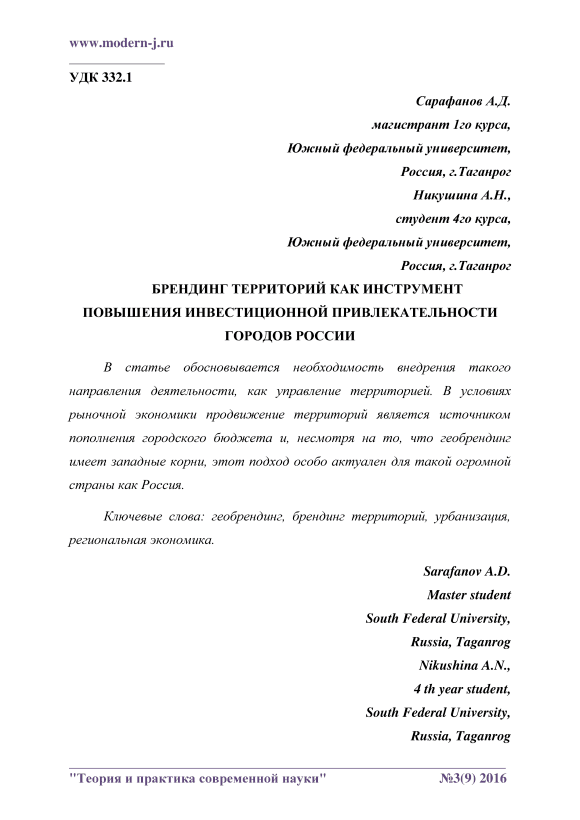 www.modern-j.ru

УДК 332.1

Сарафанов А.Д.
магистрант 1го курса,
Южный федеральный университет,
Россия, г.Таганрог
Никушина А.Н.,
студент 4го курса,
Южный федеральный университет,
Россия, г.Таганрог

БРЕНДИНГ ТЕРРИТОРИЙ КАК ИНСТРУМЕНТ ПОВЫШЕНИЯ ИНВЕСТИЦИОННОЙ ПРИВЛЕКАТЕЛЬНОСТИ ГОРОДОВ РОССИИ

В статье обосновывается необходимость внедрения такого направления деятельности, как управление территорией. В условиях рыночной экономики продвижение территорий является источником пополнения городского бюджета и, несмотря на то, что геобрендинг имеет западные корни, этот подход особо актуален для такой огромной страны как Россия.

Ключевые слова: геобрендинг, брендинг территорий, урбанизация, региональная экономика.

Sarafanov A.D.
Master student
South Federal University,
Russia, Taganrog
Nikushina A.N.,
4 th year student,
South Federal University,
Russia, Taganrog

"Теория и практика современной науки" №3(9) 2016